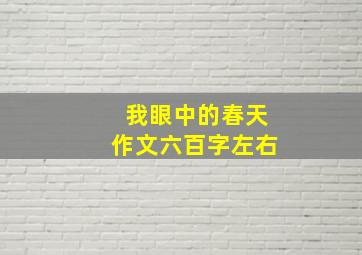 我眼中的春天
作文六百字左右